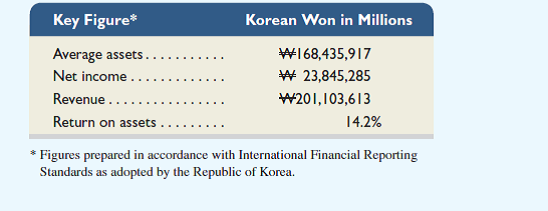 | Key Figure* | Korean Won in Millions |
|---|---|
| Average assets . . . . . . . . . . . | ₩168,435,917 |
| Net income . . . . . . . . . . . . . | ₩ 23,845,285 |
| Revenue . . . . . . . . . . . . . . . . | ₩201,103,613 |
| Return on assets . . . . . . . . . | 14.2% |

* Figures prepared in accordance with International Financial Reporting Standards as adopted by the Republic of Korea.